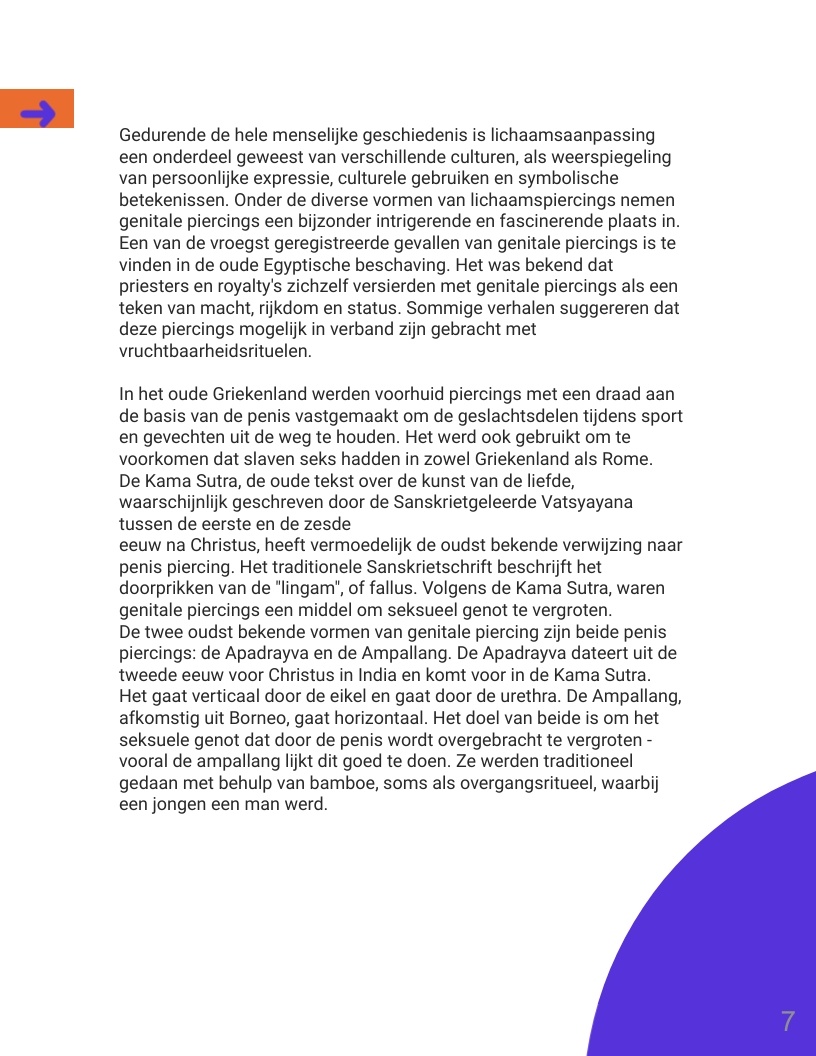 Gedurende de hele menselijke geschiedenis is lichaamsaanpassing een onderdeel geweest van verschillende culturen, als weerspiegeling van persoonlijke expressie, culturele gebruiken en symbolische betekenissen. Onder de diverse vormen van lichaamspiercings nemen genitale piercings een bijzonder intrigerende en fascinerende plaats in. Een van de vroegst geregistreerde gevallen van genitale piercings is te vinden in de oude Egyptische beschaving. Het was bekend dat priesters en royalty's zichzelf versierden met genitale piercings als een teken van macht, rijkdom en status. Sommige verhalen suggereren dat deze piercings mogelijk in verband zijn gebracht met vruchtbaarheidsrituelen.

In het oude Griekenland werden voorhuid piercings met een draad aan de basis van de penis vastgemaakt om de geslachtsdelen tijdens sport en gevechten uit de weg te houden. Het werd ook gebruikt om te voorkomen dat slaven seks hadden in zowel Griekenland als Rome.
De Kama Sutra, de oude tekst over de kunst van de liefde, waarschijnlijk geschreven door de Sanskrietgeleerde Vatsyayana tussen de eerste en de zesde
eeuw na Christus, heeft vermoedelijk de oudst bekende verwijzing naar penis piercing. Het traditionele Sanskrietschrift beschrijft het doorprikken van de "lingam", of fallus. Volgens de Kama Sutra, waren genitale piercings een middel om seksueel genot te vergroten.
De twee oudst bekende vormen van genitale piercing zijn beide penis piercings: de Apadrayva en de Ampallang. De Apadrayva dateert uit de tweede eeuw voor Christus in India en komt voor in de Kama Sutra. Het gaat verticaal door de eikel en gaat door de urethra. De Ampallang, afkomstig uit Borneo, gaat horizontaal. Het doel van beide is om het seksuele genot dat door de penis wordt overgebracht te vergroten - vooral de ampallang lijkt dit goed te doen. Ze werden traditioneel gedaan met behulp van bamboe, soms als overgangsritueel, waarbij een jongen een man werd.

7